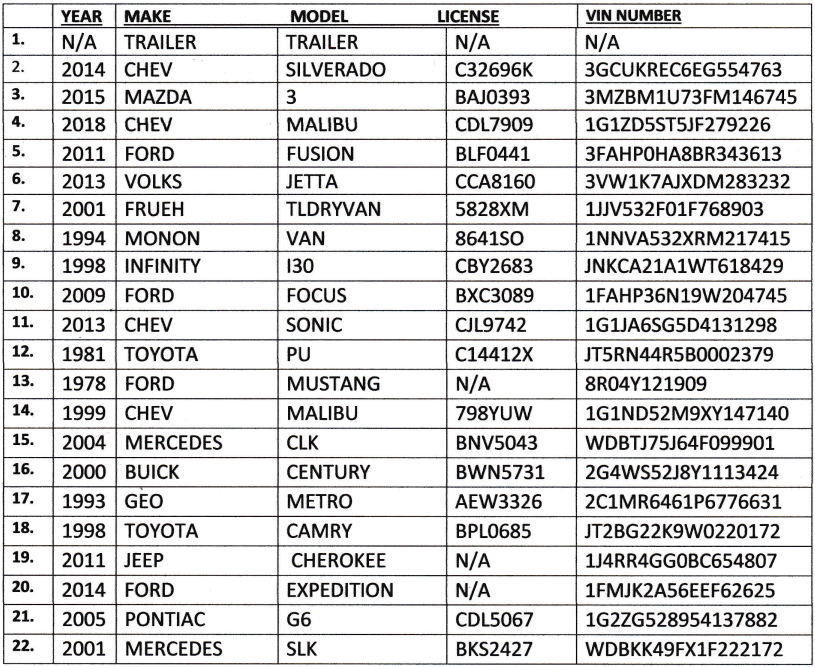 |  | YEAR | MAKE | MODEL | LICENSE | VIN NUMBER |
|---|---|---|---|---|---|
| 1. | N/A | TRAILER | TRAILER | N/A | N/A |
| 2. | 2014 | CHEV | SILVERADO | C32696K | 3GCUKREC6EG554763 |
| 3. | 2015 | MAZDA | 3 | BAJ0393 | 3MZBM1U73FM146745 |
| 4. | 2018 | CHEV | MALIBU | CDL7909 | 1G1ZD5ST5JF279226 |
| 5. | 2011 | FORD | FUSION | BLF0441 | 3FAHP0HA8BR343613 |
| 6. | 2013 | VOLKS | JETTA | CCA8160 | 3VW1K7AJXDM283232 |
| 7. | 2001 | FRUEH | TLDRYVAN | 5828XM | 1JJV532F01F768903 |
| 8. | 1994 | MONON | VAN | 8641SO | 1NNVA532XRM217415 |
| 9. | 1998 | INFINITY | I30 | CBY2683 | JNKCA21A1WT618429 |
| 10. | 2009 | FORD | FOCUS | BXC3089 | 1FAHP36N19W204745 |
| 11. | 2013 | CHEV | SONIC | CJL9742 | 1G1JA6SG5D4131298 |
| 12. | 1981 | TOYOTA | PU | C14412X | JT5RN44R5B0002379 |
| 13. | 1978 | FORD | MUSTANG | N/A | 8R04Y121909 |
| 14. | 1999 | CHEV | MALIBU | 798YUW | 1G1ND52M9XY147140 |
| 15. | 2004 | MERCEDES | CLK | BNV5043 | WDBTJ75J64F099901 |
| 16. | 2000 | BUICK | CENTURY | BWN5731 | 2G4WS52J8Y1113424 |
| 17. | 1993 | GEO | METRO | AEW3326 | 2C1MR6461P6776631 |
| 18. | 1998 | TOYOTA | CAMRY | BPL0685 | JT2BG22K9W0220172 |
| 19. | 2011 | JEEP | CHEROKEE | N/A | 1J4RR4GG0BC654807 |
| 20. | 2014 | FORD | EXPEDITION | N/A | 1FMJK2A56EEF62625 |
| 21. | 2005 | PONTIAC | G6 | CDL5067 | 1G2ZG528954137882 |
| 22. | 2001 | MERCEDES | SLK | BKS2427 | WDBKK49FX1F222172 |